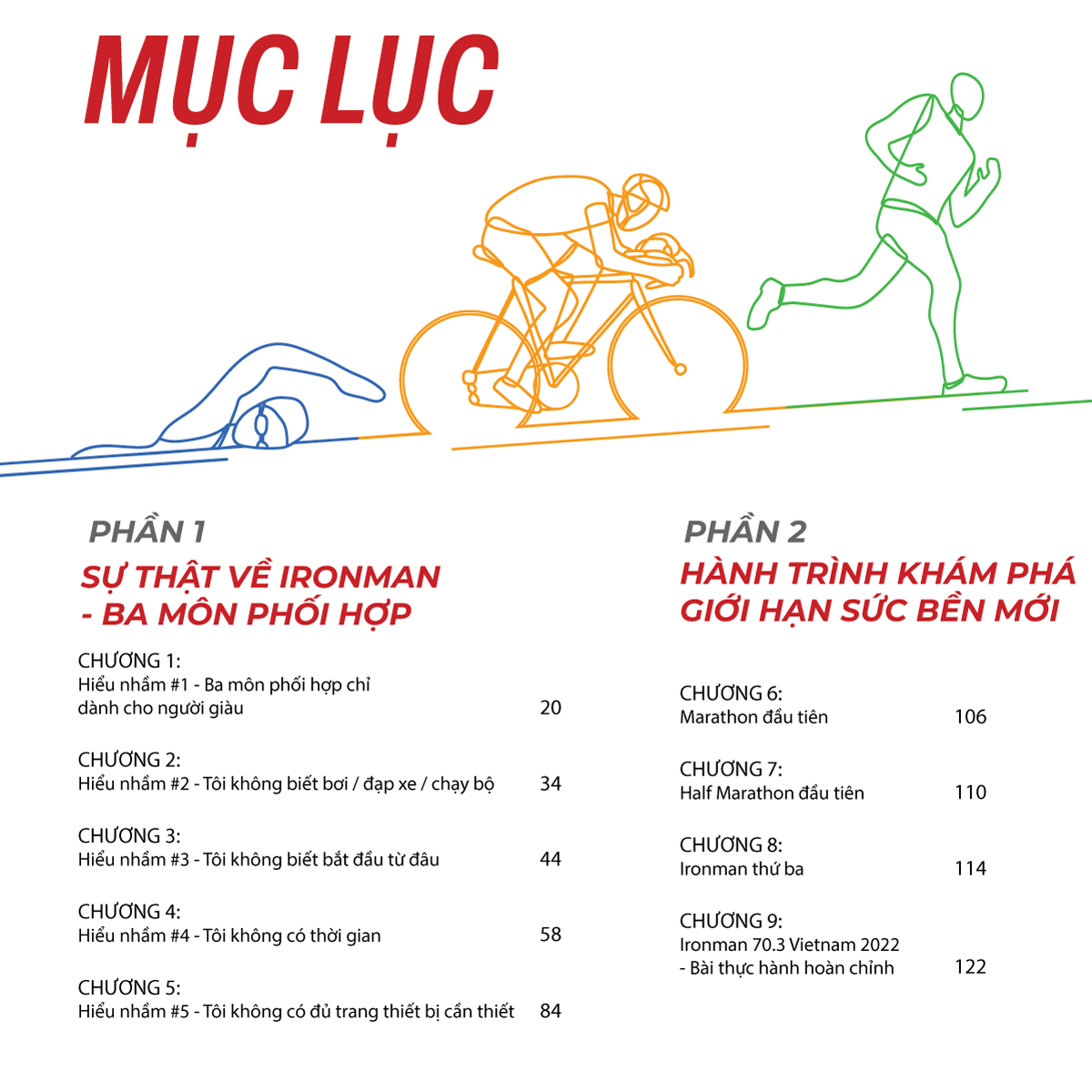 MỤC LỤC

PHẦN 1

SỰ THẬT VỀ IRONMAN - BA MÔN PHỐI HỢP

CHƯƠNG 1:
Hiểu nhầm #1 - Ba môn phối hợp chỉ dành cho người giàu 20

CHƯƠNG 2:
Hiểu nhầm #2 - Tôi không biết bơi / đạp xe / chạy bộ 34

CHƯƠNG 3:
Hiểu nhầm #3 - Tôi không biết bắt đầu từ đâu 44

CHƯƠNG 4:
Hiểu nhầm #4 - Tôi không có thời gian 58

CHƯƠNG 5:
Hiểu nhầm #5 - Tôi không có đủ trang thiết bị cần thiết 84

PHẦN 2

HÀNH TRÌNH KHÁM PHÁ GIỚI HẠN SỨC BỀN MỚI

CHƯƠNG 6:
Marathon đầu tiên 106

CHƯƠNG 7:
Half Marathon đầu tiên 110

CHƯƠNG 8:
Ironman thứ ba 114

CHƯƠNG 9:
Ironman 70.3 Vietnam 2022 - Bài thực hành hoàn chỉnh 122